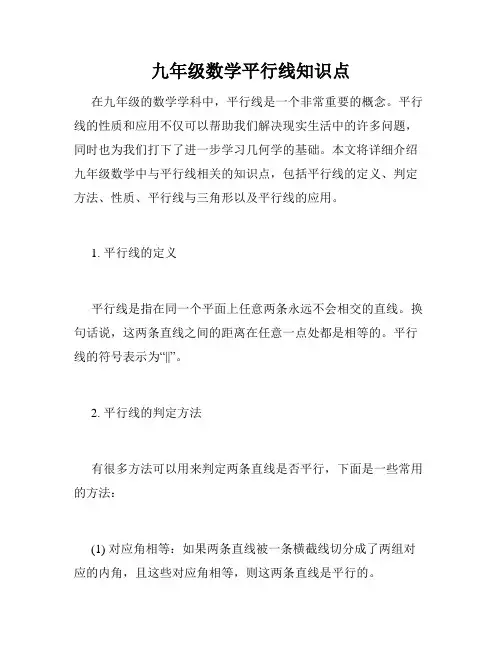 九年级数学平行线知识点

在九年级的数学学科中，平行线是一个非常重要的概念。平行线的性质和应用不仅可以帮助我们解决现实生活中的许多问题，同时也为我们打下了进一步学习几何学的基础。本文将详细介绍九年级数学中与平行线相关的知识点，包括平行线的定义、判定方法、性质、平行线与三角形以及平行线的应用。

1. 平行线的定义

平行线是指在同一个平面上任意两条永远不会相交的直线。换句话说，这两条直线之间的距离在任意一点处都是相等的。平行线的符号表示为“∥”。

2. 平行线的判定方法

有很多方法可以用来判定两条直线是否平行，下面是一些常用的方法：

(1) 对应角相等：如果两条直线被一条横截线切分成了两组对应的内角，且这些对应角相等，则这两条直线是平行的。